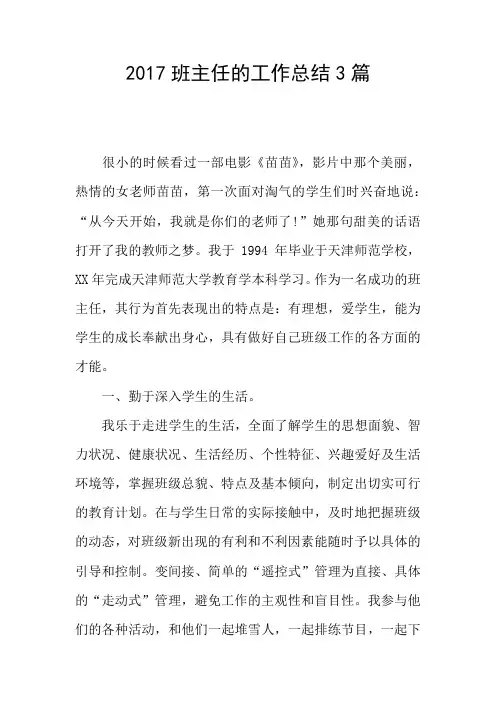 2017 班主任的工作总结 3 篇

很小的时候看过一部电影《苗苗》，影片中那个美丽，热情的女老师苗苗，第一次面对淘气的学生们时兴奋地说：“从今天开始，我就是你们的老师了！”她那句甜美的话语打开了我的教师之梦。我于 1994 年毕业于天津师范学校，XX 年完成天津师范大学教育学本科学习。作为一名成功的班主任，其行为首先表现出的特点是：有理想，爱学生，能为学生的成长奉献出身心，具有做好自己班级工作的各方面的才能。

一、勤于深入学生的生活。

我乐于走进学生的生活，全面了解学生的思想面貌、智力状况、健康状况、生活经历、个性特征、兴趣爱好及生活环境等，掌握班级总貌、特点及基本倾向，制定出切实可行的教育计划。在与学生日常的实际接触中，及时地把握班级的动态，对班级新出现的有利和不利因素能随时予以具体的引导和控制。变间接、简单的“遥控式”管理为直接、具体的“走动式”管理，避免工作的主观性和盲目性。我参与他们的各种活动，和他们一起堆雪人，一起排练节目，一起下